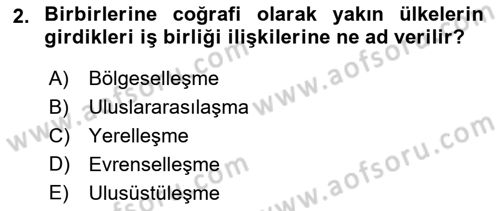 2. Birbirlerine coğrafi olarak yakın ülkelerin girdikleri iş birliği ilişkilerine ne ad verilir?

A) Bölgeselleşme
B) Uluslararasılaşma
C) Yerelleşme
D) Evrenselleşme
E) Ulusüstüleşme

www.aofsoru.com
www.aofsoru.com
www.aofsoru.com
www.aofsoru.com